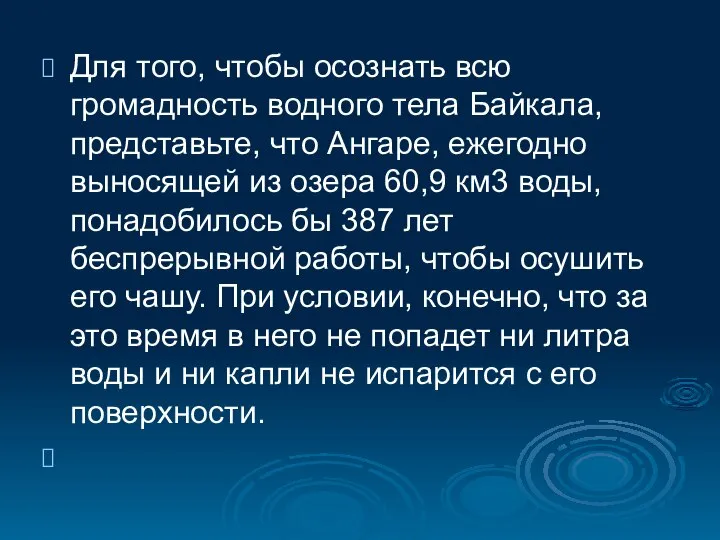 Для того, чтобы осознать всю громадность водного тела Байкала, представьте, что Ангаре, ежегодно выносящей из озера 60,9 км3 воды, понадобилось бы 387 лет беспрерывной работы, чтобы осушить его чашу. При условии, конечно, что за это время в него не попадет ни литра воды и ни капли не испарится с его поверхности.